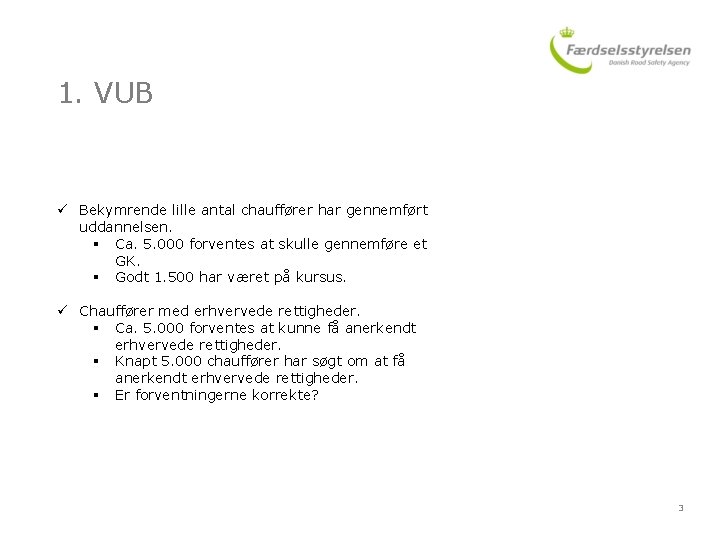 Færdselsstyrelsen
Danish Road Safety Agency

1. VUB

✓ Bekymrende lille antal chauffører har gennemført uddannelsen.
▪ Ca. 5.000 forventes at skulle gennemføre et GK.
▪ Godt 1.500 har været på kursus.

✓ Chauffører med erhvervede rettigheder.
▪ Ca. 5.000 forventes at kunne få anerkendt erhvervede rettigheder.
▪ Knapt 5.000 chauffører har søgt om at få anerkendt erhvervede rettigheder.
▪ Er forventningerne korrekte?

3